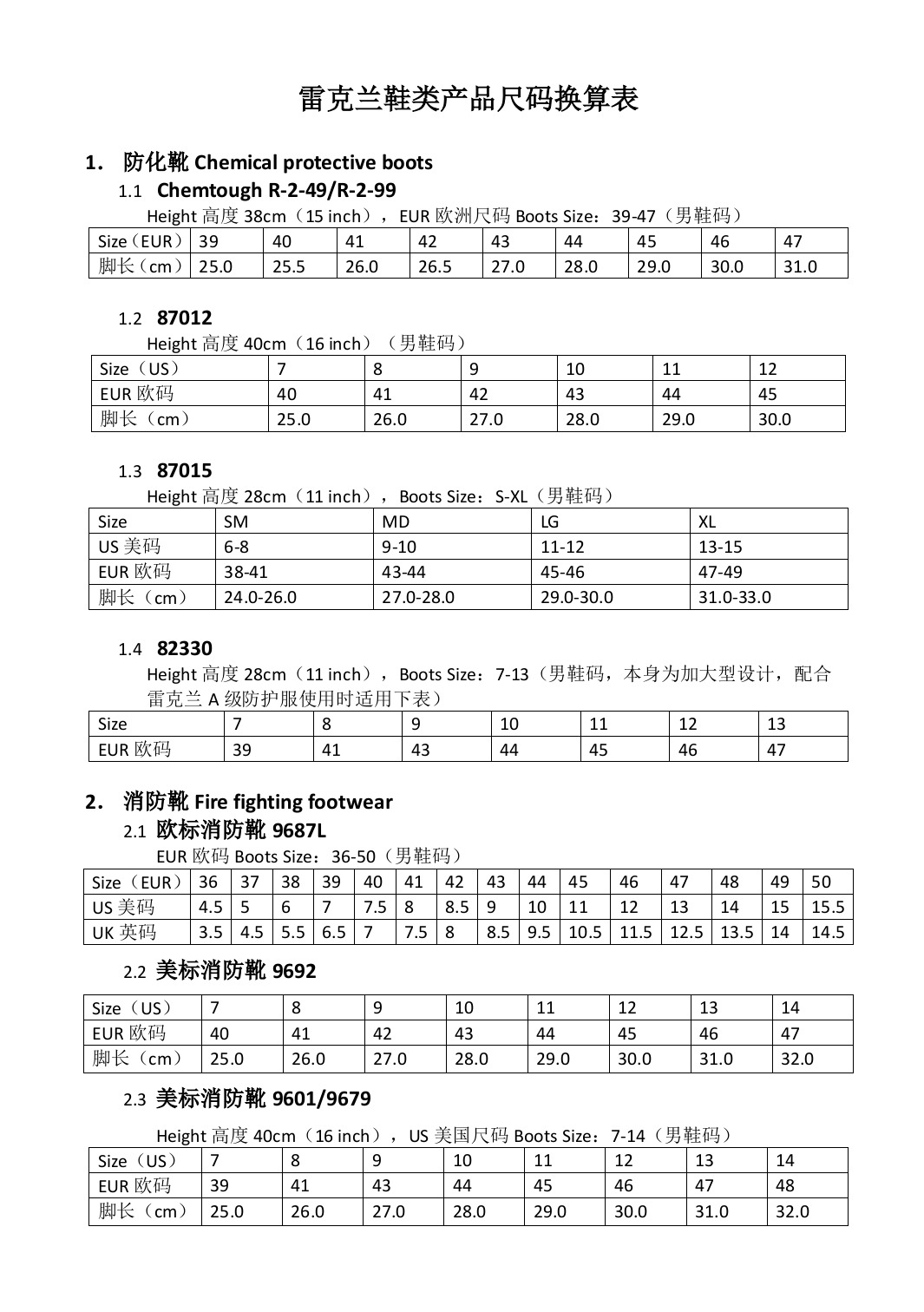 雷克兰鞋类产品尺码换算表

1. 防化靴 Chemical protective boots

1.1 Chemtough R-2-49/R-2-99

Height 高度 38cm（15 inch），EUR 欧洲尺码 Boots Size：39-47（男鞋码）

| Size（EUR） | 39 | 40 | 41 | 42 | 43 | 44 | 45 | 46 | 47 |
|---|---|---|---|---|---|---|---|---|---|
| 脚长（cm） | 25.0 | 25.5 | 26.0 | 26.5 | 27.0 | 28.0 | 29.0 | 30.0 | 31.0 |

1.2 87012

Height 高度 40cm（16 inch）（男鞋码）

| Size（US） | 7 | 8 | 9 | 10 | 11 | 12 |
|---|---|---|---|---|---|---|
| EUR 欧码 | 40 | 41 | 42 | 43 | 44 | 45 |
| 脚长（cm） | 25.0 | 26.0 | 27.0 | 28.0 | 29.0 | 30.0 |

1.3 87015

Height 高度 28cm（11 inch），Boots Size：S-XL（男鞋码）

| Size | SM | MD | LG | XL |
|---|---|---|---|---|
| US 美码 | 6-8 | 9-10 | 11-12 | 13-15 |
| EUR 欧码 | 38-41 | 43-44 | 45-46 | 47-49 |
| 脚长（cm） | 24.0-26.0 | 27.0-28.0 | 29.0-30.0 | 31.0-33.0 |

1.4 82330

Height 高度 28cm（11 inch），Boots Size：7-13（男鞋码，本身为加大型设计，配合雷克兰 A 级防护服使用时适用下表）

| Size | 7 | 8 | 9 | 10 | 11 | 12 | 13 |
|---|---|---|---|---|---|---|---|
| EUR 欧码 | 39 | 41 | 43 | 44 | 45 | 46 | 47 |

2. 消防靴 Fire fighting footwear

2.1 欧标消防靴 9687L

EUR 欧码 Boots Size：36-50（男鞋码）

| Size（EUR） | 36 | 37 | 38 | 39 | 40 | 41 | 42 | 43 | 44 | 45 | 46 | 47 | 48 | 49 | 50 |
|---|---|---|---|---|---|---|---|---|---|---|---|---|---|---|---|
| US 美码 | 4.5 | 5 | 6 | 7 | 7.5 | 8 | 8.5 | 9 | 10 | 11 | 12 | 13 | 14 | 15 | 15.5 |
| UK 英码 | 3.5 | 4.5 | 5.5 | 6.5 | 7 | 7.5 | 8 | 8.5 | 9.5 | 10.5 | 11.5 | 12.5 | 13.5 | 14 | 14.5 |

2.2 美标消防靴 9692

| Size（US） | 7 | 8 | 9 | 10 | 11 | 12 | 13 | 14 |
|---|---|---|---|---|---|---|---|---|
| EUR 欧码 | 40 | 41 | 42 | 43 | 44 | 45 | 46 | 47 |
| 脚长（cm） | 25.0 | 26.0 | 27.0 | 28.0 | 29.0 | 30.0 | 31.0 | 32.0 |

2.3 美标消防靴 9601/9679

Height 高度 40cm（16 inch），US 美国尺码 Boots Size：7-14（男鞋码）

| Size（US） | 7 | 8 | 9 | 10 | 11 | 12 | 13 | 14 |
|---|---|---|---|---|---|---|---|---|
| EUR 欧码 | 39 | 41 | 43 | 44 | 45 | 46 | 47 | 48 |
| 脚长（cm） | 25.0 | 26.0 | 27.0 | 28.0 | 29.0 | 30.0 | 31.0 | 32.0 |